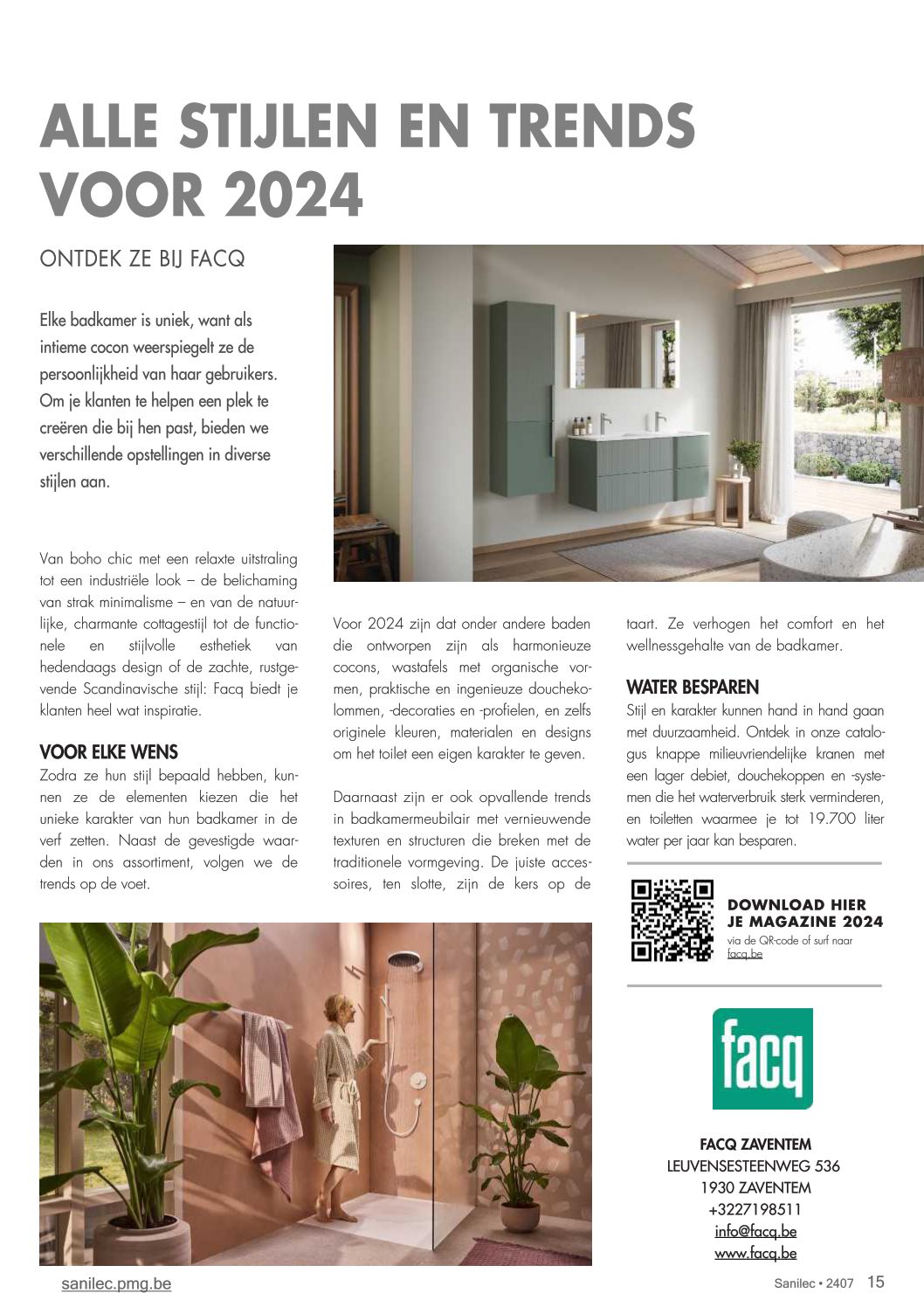 ALLE STIJLEN EN TRENDS VOOR 2024

ONTDEK ZE BIJ FACQ

Elke badkamer is uniek, want als intieme cocon weerspiegelt ze de persoonlijkheid van haar gebruikers. Om je klanten te helpen een plek te creëren die bij hen past, bieden we verschillende opstellingen in diverse stijlen aan.

Van boho chic met een relaxte uitstraling tot een industriële look – de belichaming van strak minimalisme – en van de natuurlijke, charmante cottagestijl tot de functionele en stijlvolle esthetiek van hedendaags design of de zachte, rustgevende Scandinavische stijl: Facq biedt je klanten heel wat inspiratie.

VOOR ELKE WENS

Zodra ze hun stijl bepaald hebben, kunnen ze de elementen kiezen die het unieke karakter van hun badkamer in de verf zetten. Naast de gevestigde waarden in ons assortiment, volgen we de trends op de voet.

Voor 2024 zijn dat onder andere baden die ontworpen zijn als harmonieuze cocons, wastafels met organische vormen, praktische en ingenieuze douchekolommen, -decoraties en -profielen, en zelfs originele kleuren, materialen en designs om het toilet een eigen karakter te geven.

Daarnaast zijn er ook opvallende trends in badkamermeubilair met vernieuwende texturen en structuren die breken met de traditionele vormgeving. De juiste accessoires, ten slotte, zijn de kers op de taart. Ze verhogen het comfort en het wellnessgehalte van de badkamer.

WATER BESPAREN

Stijl en karakter kunnen hand in hand gaan met duurzaamheid. Ontdek in onze catalogus knappe milieuvriendelijke kranen met een lager debiet, douchekoppen en -systemen die het waterverbruik sterk verminderen, en toiletten waarmee je tot 19.700 liter water per jaar kan besparen.

DOWNLOAD HIER JE MAGAZINE 2024
via de QR-code of surf naar facq.be

facq

FACQ ZAVENTEM
LEUVENSESTEENWEG 536
1930 ZAVENTEM
+3227198511
info@facq.be
www.facq.be

sanilec.pmg.be

Sanilec • 2407 15